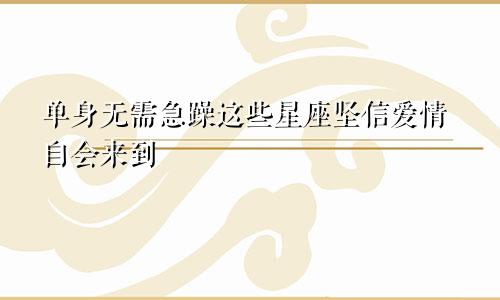 单身无需急躁这些星座坚信爱情自会来到